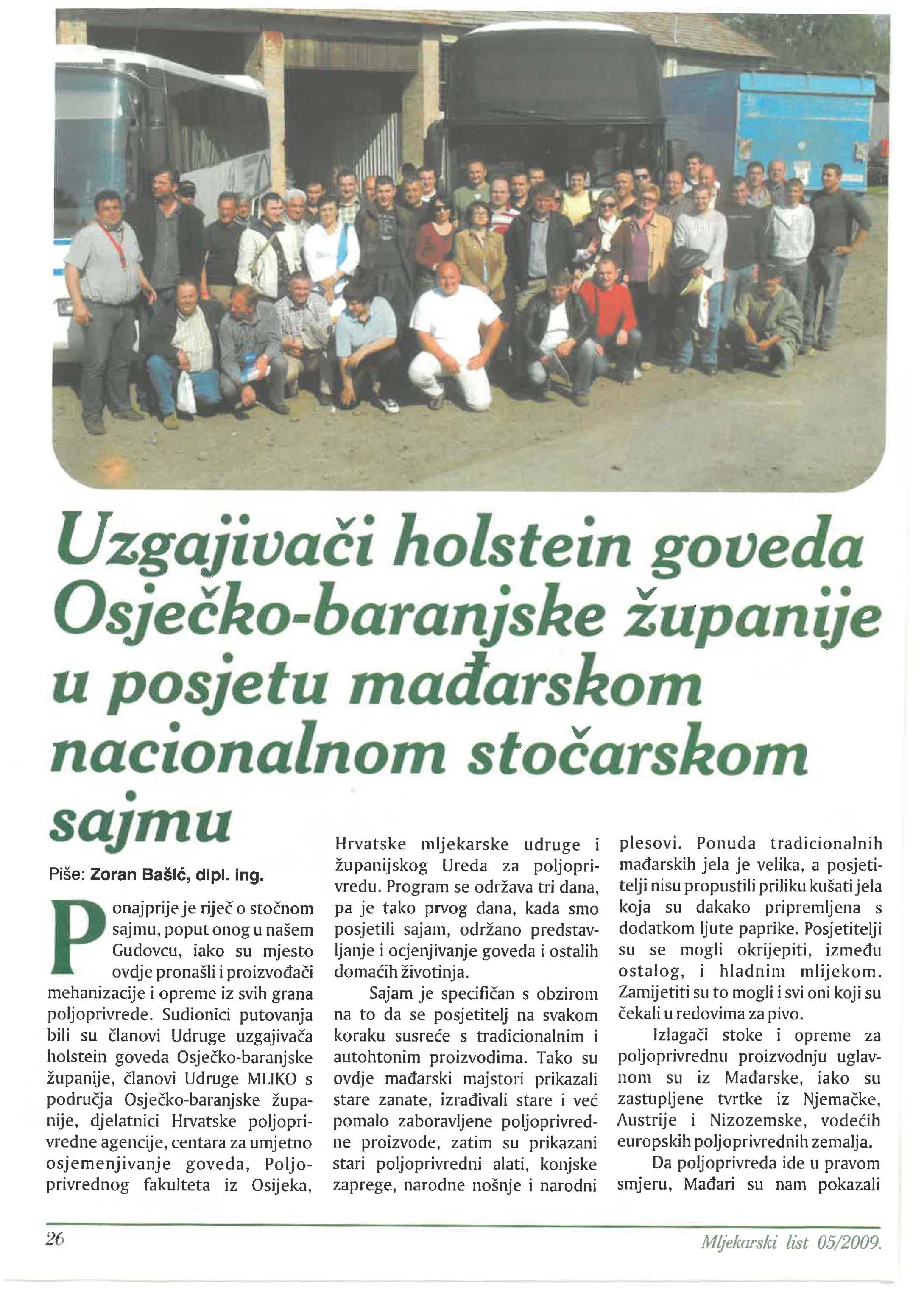 Uzgajivači holstein goveda Osječko-baranjske županije u posjetu mađarskom nacionalnom stočarskom sajmu

Piše: Zoran Bašić, dipl. ing.

Ponajprije je riječ o stočnom sajmu, poput onog u našem Gudovcu, iako su mjesto ovdje pronašli i proizvođači mehanizacije i opreme iz svih grana poljoprivrede. Sudionici putovanja bili su članovi Udruge uzgajivača holstein goveda Osječko-baranjske županije, članovi Udruge MLIKO s područja Osječko-baranjske županije, djelatnici Hrvatske poljoprivredne agencije, centara za umjetno osjemenjivanje goveda, Poljoprivrednog fakulteta iz Osijeka, Hrvatske mljekarske udruge i županijskog Ureda za poljoprivredu. Program se održava tri dana, pa je tako prvog dana, kada smo posjetili sajam, održano predstavljanje i ocjenjivanje goveda i ostalih domaćih životinja.

Sajam je specifičan s obzirom na to da se posjetitelj na svakom koraku susreće s tradicionalnim i autohtonim proizvodima. Tako su ovdje mađarski majstori prikazali stare zanate, izrađivali stare i već pomalo zaboravljene poljoprivredne proizvode, zatim su prikazani stari poljoprivredni alati, konjske zaprege, narodne nošnje i narodni plesovi. Ponuda tradicionalnih mađarskih jela je velika, a posjetitelji nisu propustili priliku kušati jela koja su dakako pripremljena s dodatkom ljute paprike. Posjetitelji su se mogli okrijepiti, između ostalog, i hladnim mlijekom. Zamijetiti su to mogli i svi oni koji su čekali u redovima za pivo.

Izlagači stoke i opreme za poljoprivrednu proizvodnju uglavnom su iz Mađarske, iako su zastupljene tvrtke iz Njemačke, Austrije i Nizozemske, vodećih europskih poljoprivrednih zemalja.

Da poljoprivreda ide u pravom smjeru, Mađari su nam pokazali

26

Mljekarski list 05/2009.